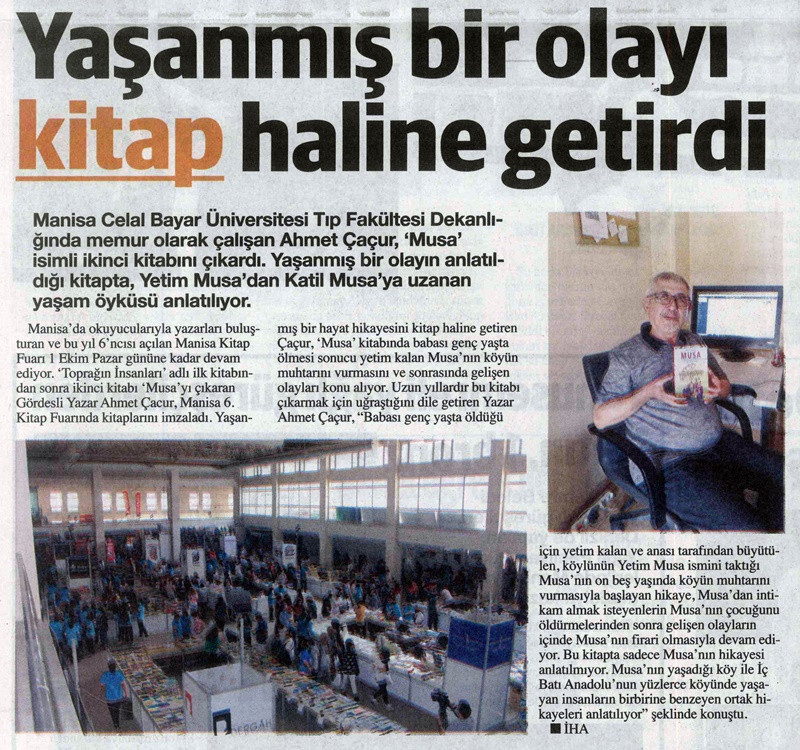 Yaşanmış bir olayı kitap haline getirdi

Manisa Celal Bayar Üniversitesi Tıp Fakültesi Dekanlığında memur olarak çalışan Ahmet Çaçur, 'Musa' isimli ikinci kitabını çıkardı. Yaşanmış bir olayın anlatıldığı kitapta, Yetim Musa'dan Katil Musa'ya uzanan yaşam öyküsü anlatılıyor.

Manisa'da okuyucularıyla yazarları buluşturan ve bu yıl 6'ncısı açılan Manisa Kitap Fuarı 1 Ekim Pazar gününe kadar devam ediyor. 'Toprağın İnsanları' adlı ilk kitabından sonra ikinci kitabı 'Musa'yı çıkaran Gördesli Yazar Ahmet Çacur, Manisa 6. Kitap Fuarında kitaplarını imzaladı. Yaşanmış bir hayat hikayesini kitap haline getiren Çaçur, 'Musa' kitabında babası genç yaşta ölmesi sonucu yetim kalan Musa'nın köyün muhtarını vurmasını ve sonrasında gelişen olayları konu alıyor. Uzun yıllardır bu kitabı çıkarmak için uğraştığını dile getiren Yazar Ahmet Çaçur, "Babası genç yaşta öldüğü için yetim kalan ve anası tarafından büyütülen, köylünün Yetim Musa ismini taktığı Musa'nın on beş yaşında köyün muhtarını vurmasıyla başlayan hikaye, Musa'dan intikam almak isteyenlerin Musa'nın çocuğunu öldürmelerinden sonra gelişen olayların içinde Musa'nın firari olmasıyla devam ediyor. Bu kitapta sadece Musa'nın hikayesi anlatılmıyor. Musa'nın yaşadığı köy ile İç Batı Anadolu'nun yüzlerce köyünde yaşayan insanların birbirine benzeyen ortak hikayeleri anlatılıyor" şeklinde konuştu.

■ İHA